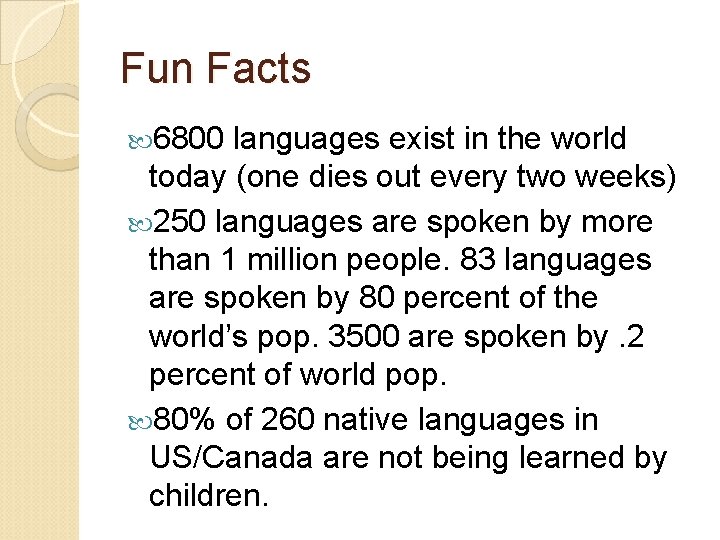 Fun Facts

6800 languages exist in the world today (one dies out every two weeks)

250 languages are spoken by more than 1 million people. 83 languages are spoken by 80 percent of the world's pop. 3500 are spoken by .2 percent of world pop.

80% of 260 native languages in US/Canada are not being learned by children.